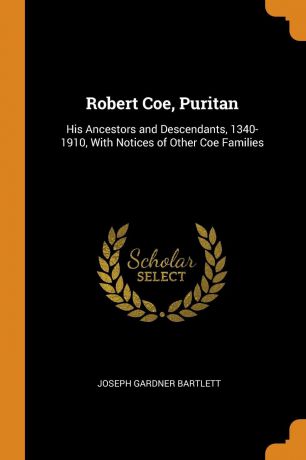 Robert Coe, Puritan

His Ancestors and Descendants, 1340-1910, With Notices of Other Coe Families

Scholar
SELECT

JOSEPH GARDNER BARTLETT